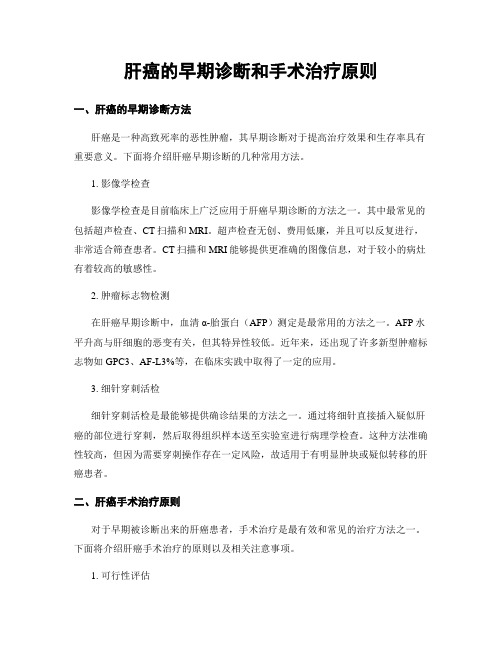 肝癌的早期诊断和手术治疗原则

一、肝癌的早期诊断方法

肝癌是一种高致死率的恶性肿瘤，其早期诊断对于提高治疗效果和生存率具有重要意义。下面将介绍肝癌早期诊断的几种常用方法。

1. 影像学检查

影像学检查是目前临床上广泛应用于肝癌早期诊断的方法之一。其中最常见的包括超声检查、CT 扫描和 MRI。超声检查无创、费用低廉，并且可以反复进行，非常适合筛查患者。CT 扫描和 MRI 能够提供更准确的图像信息，对于较小的病灶有着较高的敏感性。

2. 肿瘤标志物检测

在肝癌早期诊断中，血清 α-胎蛋白（AFP）测定是最常用的方法之一。AFP 水平升高与肝细胞的恶变有关，但其特异性较低。近年来，还出现了许多新型肿瘤标志物如 GPC3、AF-L3%等，在临床实践中取得了一定的应用。

3. 细针穿刺活检

细针穿刺活检是最能够提供确诊结果的方法之一。通过将细针直接插入疑似肝癌的部位进行穿刺，然后取得组织样本送至实验室进行病理学检查。这种方法准确性较高，但因为需要穿刺操作存在一定风险，故适用于有明显肿块或疑似转移的肝癌患者。

二、肝癌手术治疗原则

对于早期被诊断出来的肝癌患者，手术治疗是最有效和常见的治疗方法之一。下面将介绍肝癌手术治疗的原则以及相关注意事项。

1. 可行性评估